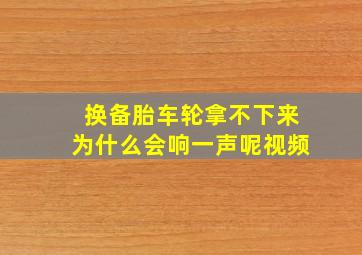 换备胎车轮拿不下来
为什么会响一声呢视频